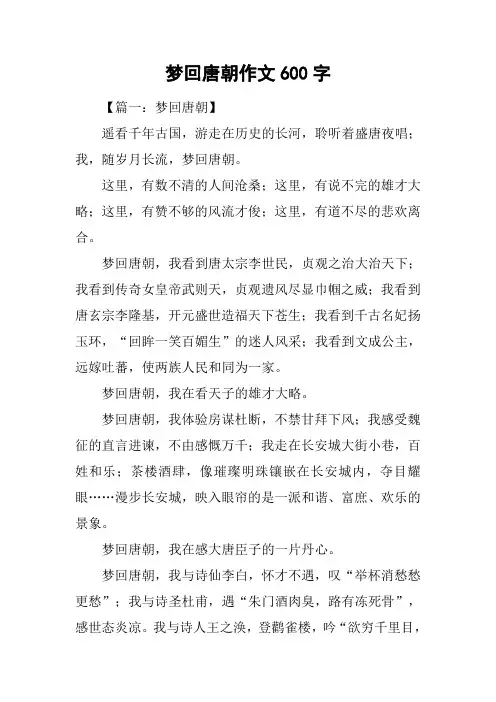 梦回唐朝作文 600 字

【篇一：梦回唐朝】

遥看千年古国，游走在历史的长河，聆听着盛唐夜唱；我，随岁月长流，梦回唐朝。

这里，有数不清的人间沧桑；这里，有说不完的雄才大略；这里，有赞不够的风流才俊；这里，有道不尽的悲欢离合。

梦回唐朝，我看到唐太宗李世民，贞观之治大治天下；我看到传奇女皇帝武则天，贞观遗风尽显巾帼之威；我看到唐玄宗李隆基，开元盛世造福天下苍生；我看到千古名妃扬玉环，“回眸一笑百媚生”的迷人风采；我看到文成公主，远嫁吐蕃，使两族人民和同为一家。

梦回唐朝，我在看天子的雄才大略。

梦回唐朝，我体验房谋杜断，不禁甘拜下风；我感受魏征的直言进谏，不由感慨万千；我走在长安城大街小巷，百姓和乐；茶楼酒肆，像璀璨明珠镶嵌在长安城内，夺目耀眼……漫步长安城，映入眼帘的是一派和谐、富庶、欢乐的景象。

梦回唐朝，我在感大唐臣子的一片丹心。

梦回唐朝，我与诗仙李白，怀才不遇，叹“举杯消愁愁更愁”；我与诗圣杜甫，遇“朱门酒肉臭，路有冻死骨”，感世态炎凉。我与诗人王之涣，登鹳雀楼，吟“欲穷千里目，